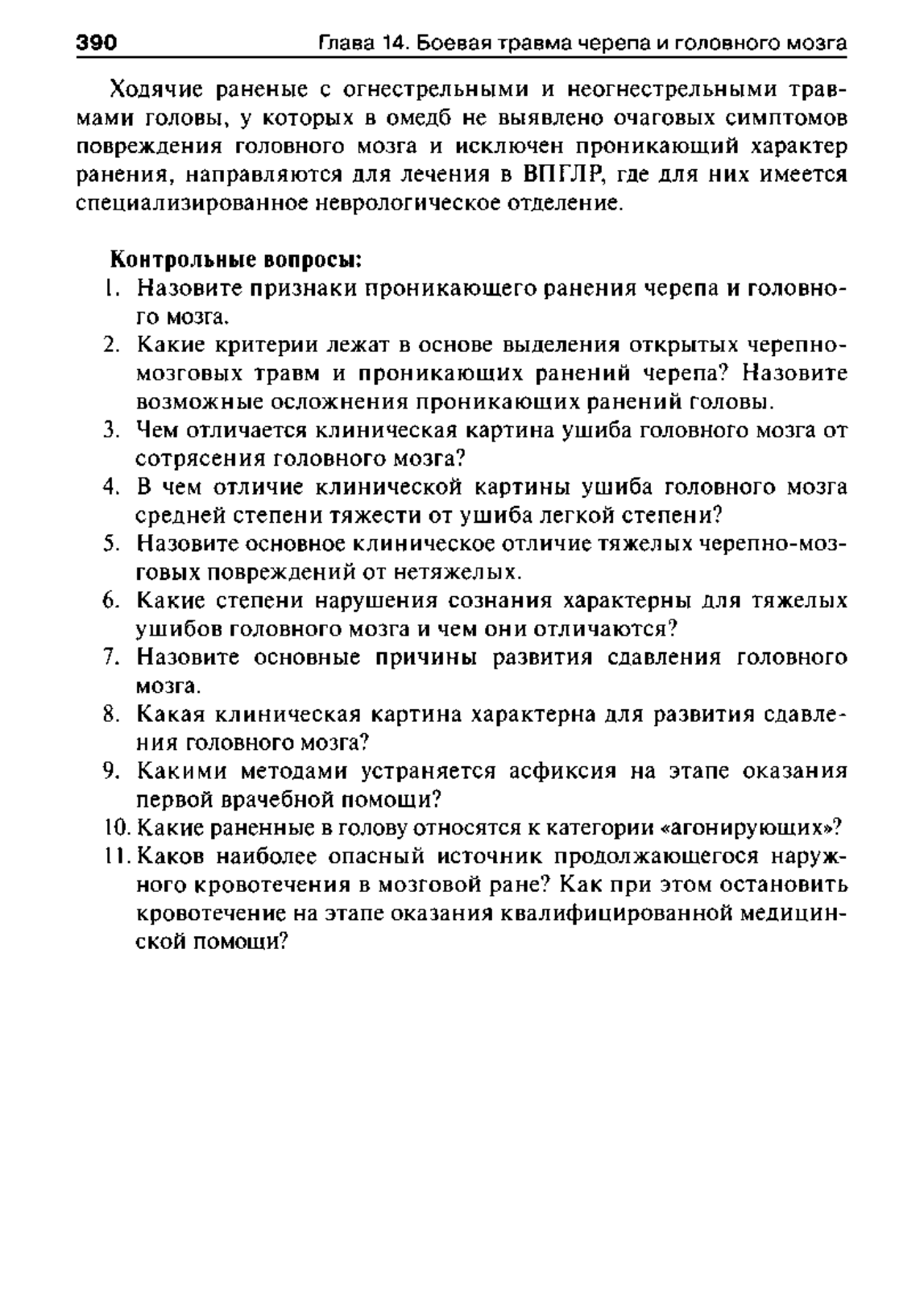 390 Глава 14. Боевая травма черепа и головного мозга

Ходячие раненые с огнестрельными и неогнестрельными травмами головы, у которых в омедб не выявлено очаговых симптомов повреждения головного мозга и исключен проникающий характер ранения, направляются для лечения в ВПГЛР, где для них имеется специализированное неврологическое отделение.

Контрольные вопросы:
1. Назовите признаки проникающего ранения черепа и головного мозга.
2. Какие критерии лежат в основе выделения открытых черепно-мозговых травм и проникающих ранений черепа? Назовите возможные осложнения проникающих ранений головы.
3. Чем отличается клиническая картина ушиба головного мозга от сотрясения головного мозга?
4. В чем отличие клинической картины ушиба головного мозга средней степени тяжести от ушиба легкой степени?
5. Назовите основное клиническое отличие тяжелых черепно-мозговых повреждений от нетяжелых.
6. Какие степени нарушения сознания характерны для тяжелых ушибов головного мозга и чем они отличаются?
7. Назовите основные причины развития сдавления головного мозга.
8. Какая клиническая картина характерна для развития сдавления головного мозга?
9. Какими методами устраняется асфиксия на этапе оказания первой врачебной помощи?
10. Какие раненные в голову относятся к категории «агонирующих»?
11. Каков наиболее опасный источник продолжающегося наружного кровотечения в мозговой ране? Как при этом остановить кровотечение на этапе оказания квалифицированной медицинской помощи?